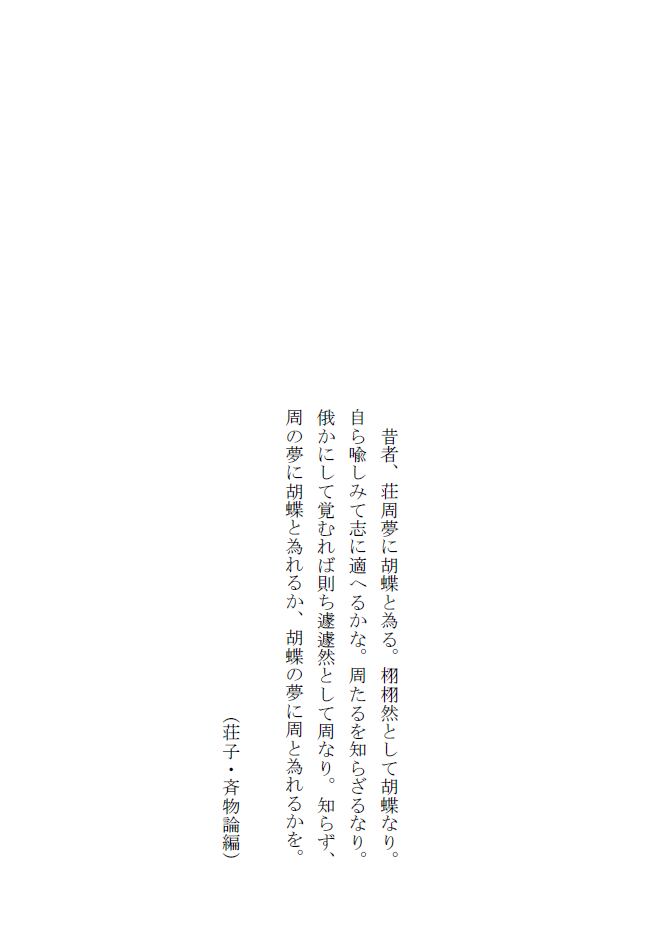 昔者、荘周夢に胡蝶と為る。栩栩然として胡蝶なり。自ら喩しみて志に適へるかな。周たるを知らざるなり。俄かにして覚むれば則ち遽遽然として周なり。知らず、周の夢に胡蝶と為れるか、胡蝶の夢に周と為れるかを。

(荘子・斉物論編)